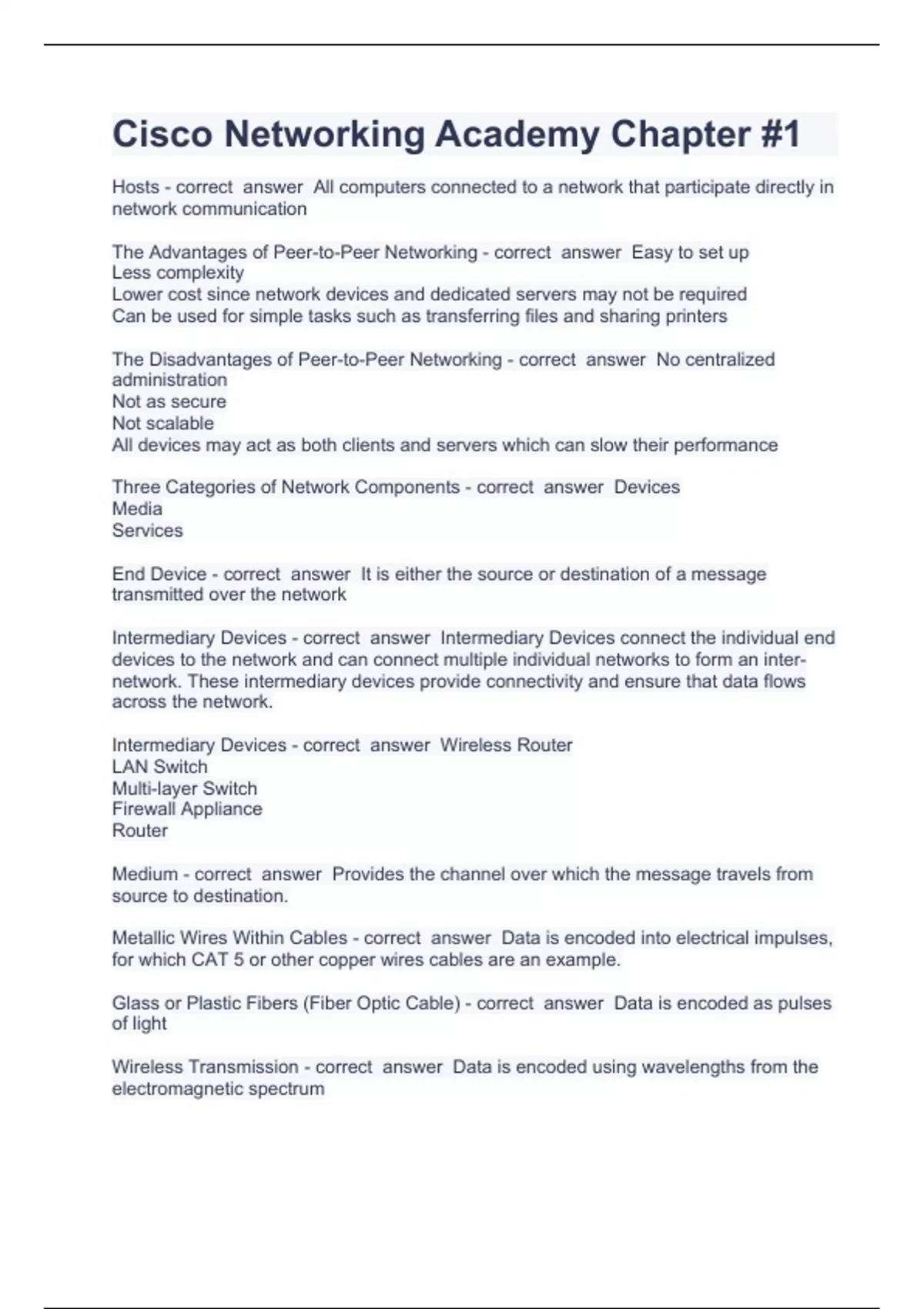 Cisco Networking Academy Chapter #1

Hosts - correct answer All computers connected to a network that participate directly in network communication

The Advantages of Peer-to-Peer Networking - correct answer Easy to set up
Less complexity
Lower cost since network devices and dedicated servers may not be required
Can be used for simple tasks such as transferring files and sharing printers

The Disadvantages of Peer-to-Peer Networking - correct answer No centralized administration
Not as secure
Not scalable
All devices may act as both clients and servers which can slow their performance

Three Categories of Network Components - correct answer Devices
Media
Services

End Device - correct answer It is either the source or destination of a message transmitted over the network

Intermediary Devices - correct answer Intermediary Devices connect the individual end devices to the network and can connect multiple individual networks to form an inter-network. These intermediary devices provide connectivity and ensure that data flows across the network.

Intermediary Devices - correct answer Wireless Router
LAN Switch
Multi-layer Switch
Firewall Appliance
Router

Medium - correct answer Provides the channel over which the message travels from source to destination.

Metallic Wires Within Cables - correct answer Data is encoded into electrical impulses, for which CAT 5 or other copper wires cables are an example.

Glass or Plastic Fibers (Fiber Optic Cable) - correct answer Data is encoded as pulses of light

Wireless Transmission - correct answer Data is encoded using wavelengths from the electromagnetic spectrum